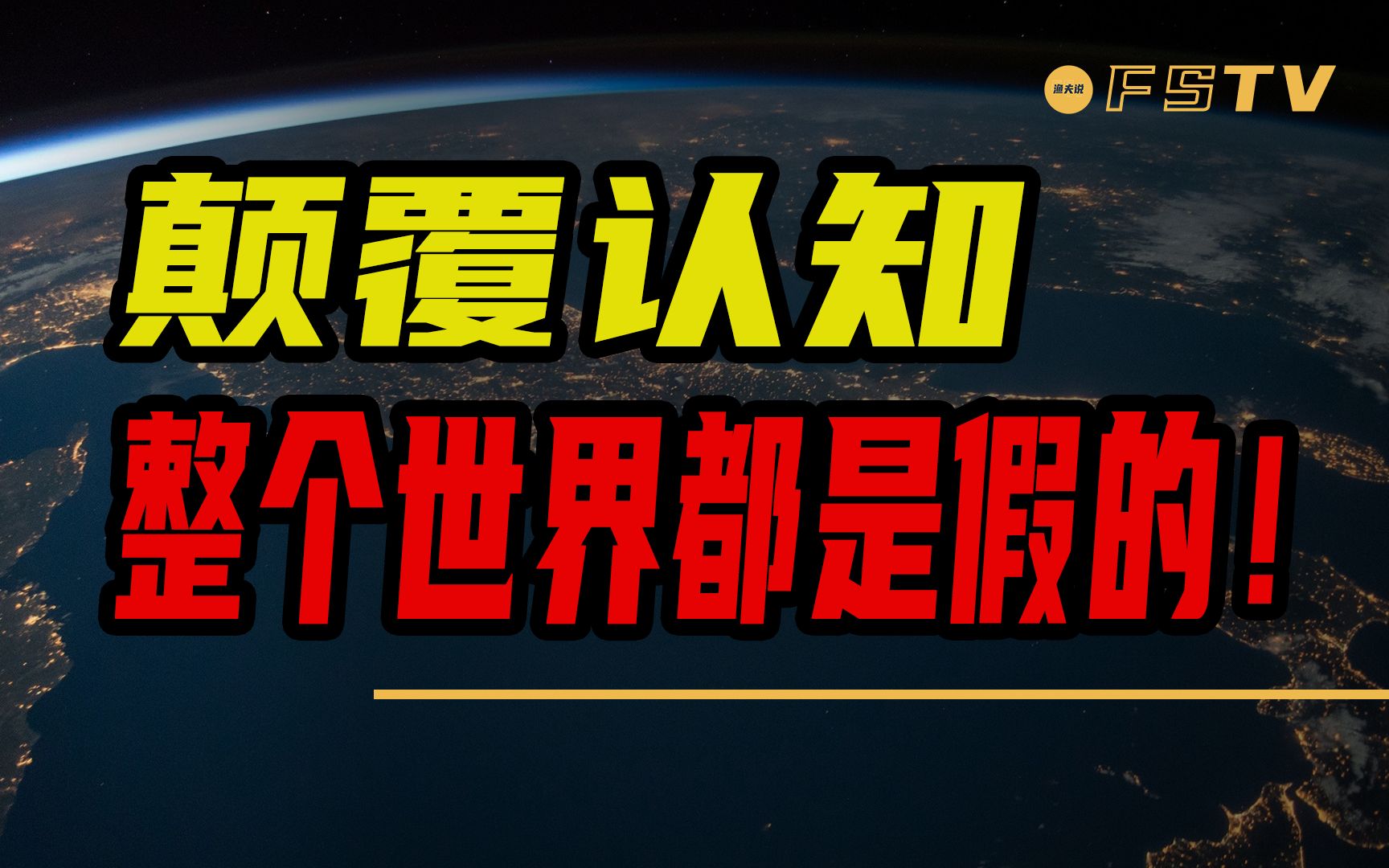 渔夫说 FSTV

颠覆认知

整个世界都是假的！